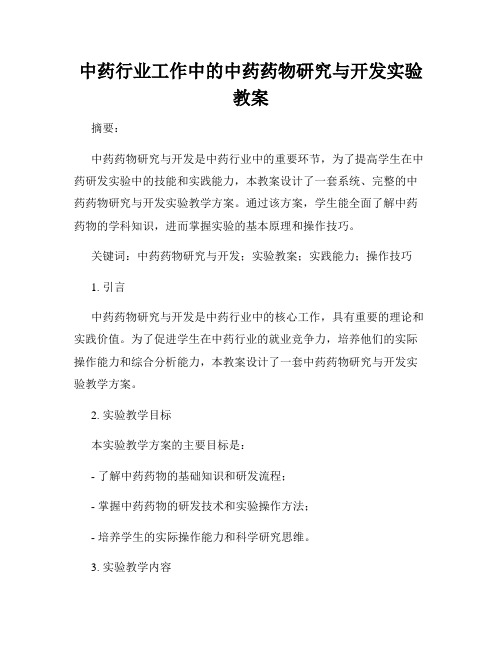 中药行业工作中的中药药物研究与开发实验教案

摘要：

中药药物研究与开发是中药行业中的重要环节，为了提高学生在中药研发实验中的技能和实践能力，本教案设计了一套系统、完整的中药药物研究与开发实验教学方案。通过该方案，学生能全面了解中药药物的学科知识，进而掌握实验的基本原理和操作技巧。

关键词：中药药物研究与开发；实验教案；实践能力；操作技巧

1. 引言

中药药物研究与开发是中药行业中的核心工作，具有重要的理论和实践价值。为了促进学生在中药行业的就业竞争力，培养他们的实际操作能力和综合分析能力，本教案设计了一套中药药物研究与开发实验教学方案。

2. 实验教学目标

本实验教学方案的主要目标是：

- 了解中药药物的基础知识和研发流程；

- 掌握中药药物的研发技术和实验操作方法；

- 培养学生的实际操作能力和科学研究思维。

3. 实验教学内容